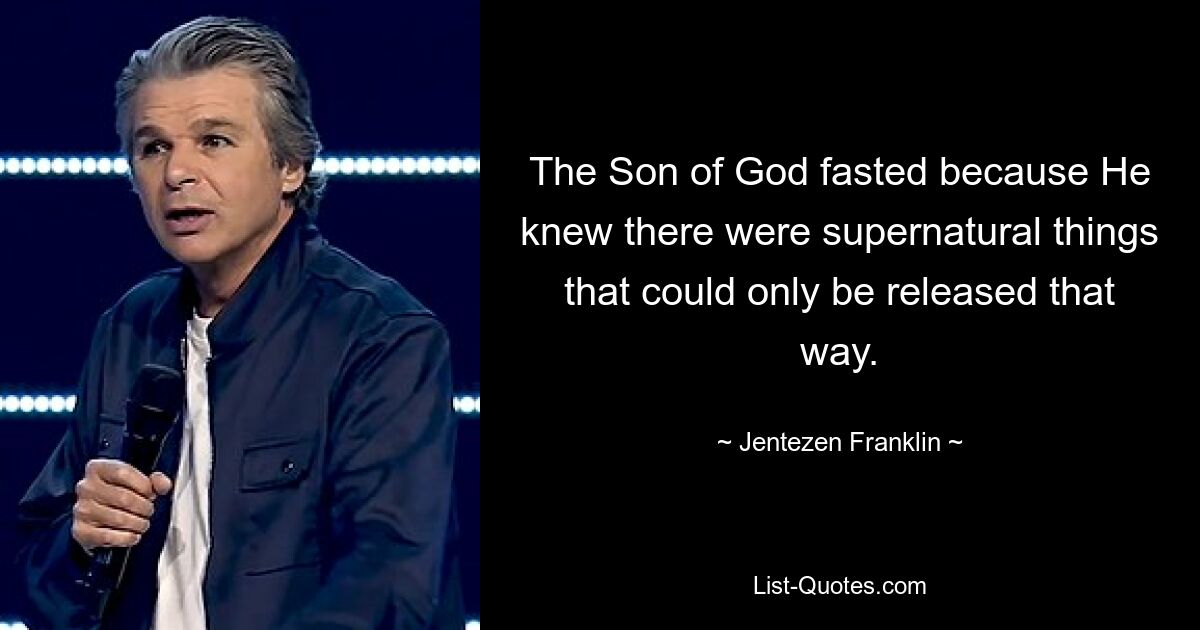 The Son of God fasted because He knew there were supernatural things that could only be released that way.

~ Jentezen Franklin ~

List-Quotes.com